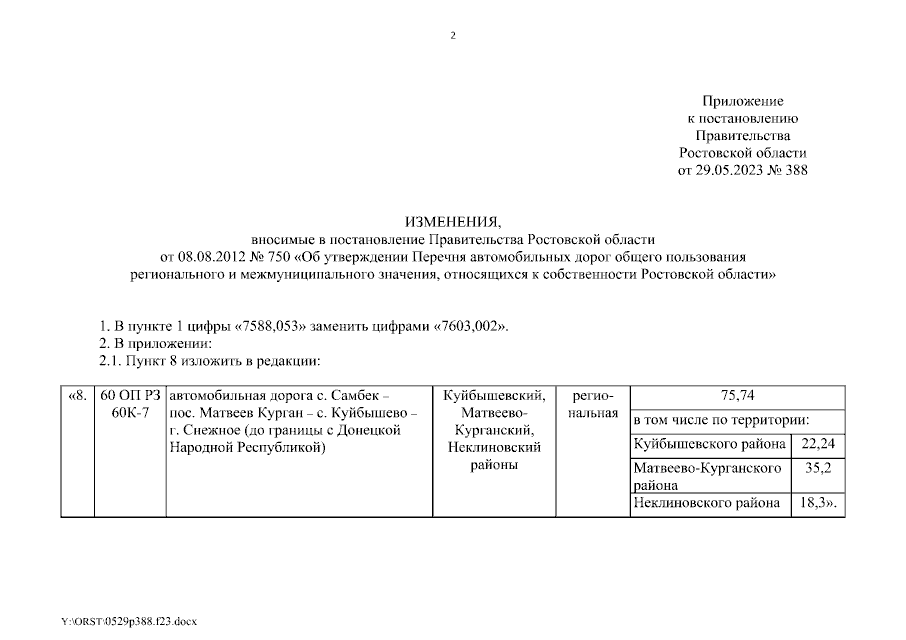 2

Приложение
к постановлению
Правительства
Ростовской области
от 29.05.2023 № 388

ИЗМЕНЕНИЯ,
вносимые в постановление Правительства Ростовской области
от 08.08.2012 № 750 «Об утверждении Перечня автомобильных дорог общего пользования регионального и межмуниципального значения, относящихся к собственности Ростовской области»

1. В пункте 1 цифры «7588,053» заменить цифрами «7603,002».
2. В приложении:
2.1. Пункт 8 изложить в редакции:

| «8. | 60 ОП РЗ 60К-7 | автомобильная дорога с. Самбек – пос. Матвеев Курган – с. Куйбышево – г. Снежное (до границы с Донецкой Народной Республикой) | Куйбышевский, Матвеево-Курганский, Неклиновский районы | региональная | 75,74 | |
|---|---|---|---|---|---|---|
| | | | | | в том числе по территории: | |
| | | | | | Куйбышевского района | 22,24 |
| | | | | | Матвеево-Курганского района | 35,2 |
| | | | | | Неклиновского района | 18,3». |

Y:\ORST\0529p388.f23.docx